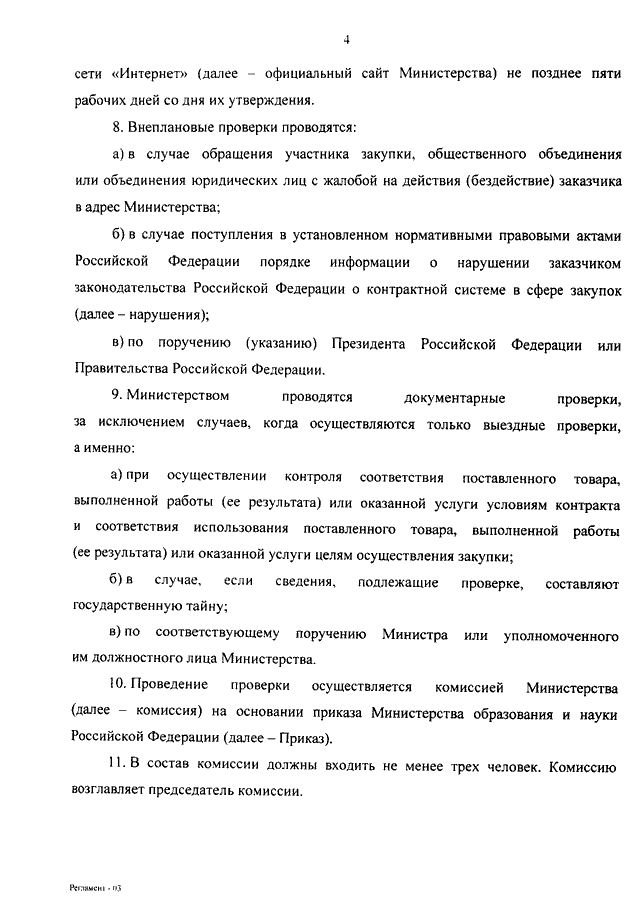 4

сети «Интернет» (далее – официальный сайт Министерства) не позднее пяти рабочих дней со дня их утверждения.

8. Внеплановые проверки проводятся:

а) в случае обращения участника закупки, общественного объединения или объединения юридических лиц с жалобой на действия (бездействие) заказчика в адрес Министерства;

б) в случае поступления в установленном нормативными правовыми актами Российской Федерации порядке информации о нарушении заказчиком законодательства Российской Федерации о контрактной системе в сфере закупок (далее – нарушения);

в) по поручению (указанию) Президента Российской Федерации или Правительства Российской Федерации.

9. Министерством проводятся документарные проверки, за исключением случаев, когда осуществляются только выездные проверки, а именно:

а) при осуществлении контроля соответствия поставленного товара, выполненной работы (ее результата) или оказанной услуги условиям контракта и соответствия использования поставленного товара, выполненной работы (ее результата) или оказанной услуги целям осуществления закупки;

б) в случае, если сведения, подлежащие проверке, составляют государственную тайну;

в) по соответствующему поручению Министра или уполномоченного им должностного лица Министерства.

10. Проведение проверки осуществляется комиссией Министерства (далее – комиссия) на основании приказа Министерства образования и науки Российской Федерации (далее – Приказ).

11. В состав комиссии должны входить не менее трех человек. Комиссию возглавляет председатель комиссии.

Регламент - 03